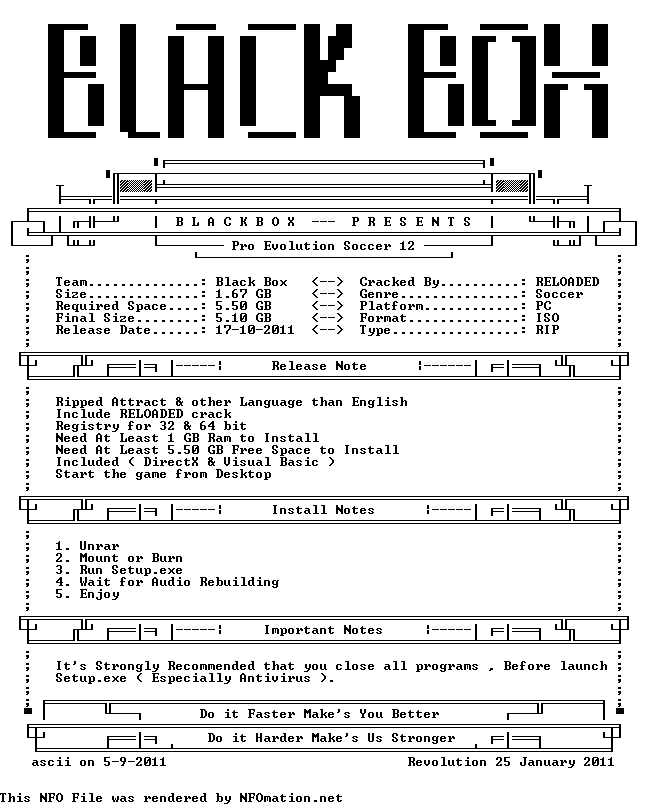 BLACK BOX

BLACKBOX --- PRESENTS

Pro Evolution Soccer 12

Team..............: Black Box <--> Cracked By..........: RELOADED
Size..............: 1.67 GB <--> Genre...............: Soccer
Required Space....: 5.50 GB <--> Platform............: PC
Final Size........: 5.10 GB <--> Format..............: ISO
Release Date......: 17-10-2011 <--> Type................: RIP

Release Note

Ripped Attract & other Language than English
Include RELOADED crack
Registry for 32 & 64 bit
Need At Least 1 GB Ram to Install
Need At Least 5.50 GB Free Space to Install
Included ( DirectX & Visual Basic )
Start the game from Desktop

Install Notes

1. Unrar
2. Mount or Burn
3. Run Setup.exe
4. Wait for Audio Rebuilding
5. Enjoy

Important Notes

It's Strongly Recommended that you close all programs , Before launch Setup.exe ( Especially Antivirus ).

Do it Faster Make's You Better

Do it Harder Make's Us Stronger

ascii on 5-9-2011 Revolution 25 January 2011

This NFO File was rendered by NFOmation.net